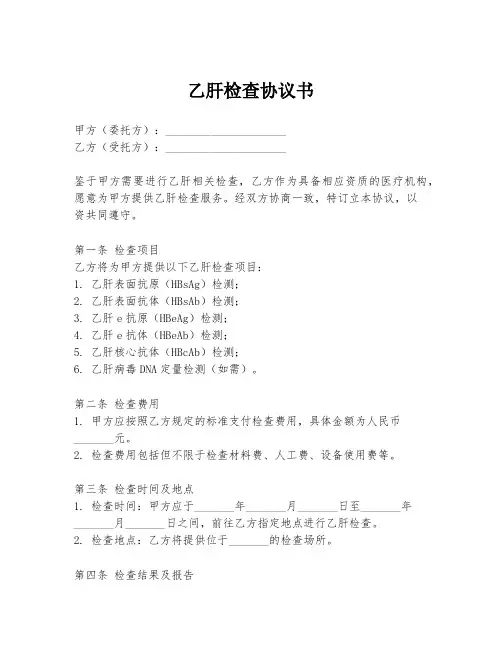 乙肝检查协议书

甲方（委托方）：______________________

乙方（受托方）：______________________

鉴于甲方需要进行乙肝相关检查，乙方作为具备相应资质的医疗机构，愿意为甲方提供乙肝检查服务。经双方协商一致，特订立本协议，以资共同遵守。

第一条 检查项目
乙方将为甲方提供以下乙肝检查项目：
1. 乙肝表面抗原（HBsAg）检测；
2. 乙肝表面抗体（HBsAb）检测；
3. 乙肝 e 抗原（HBeAg）检测；
4. 乙肝 e 抗体（HBeAb）检测；
5. 乙肝核心抗体（HBcAb）检测；
6. 乙肝病毒 DNA 定量检测（如需）。

第二条 检查费用
1. 甲方应按照乙方规定的标准支付检查费用，具体金额为人民币________元。
2. 检查费用包括但不限于检查材料费、人工费、设备使用费等。

第三条 检查时间及地点
1. 检查时间：甲方应于________年________月________日至________年________月________日之间，前往乙方指定地点进行乙肝检查。
2. 检查地点：乙方将提供位于________的检查场所。

第四条 检查结果及报告